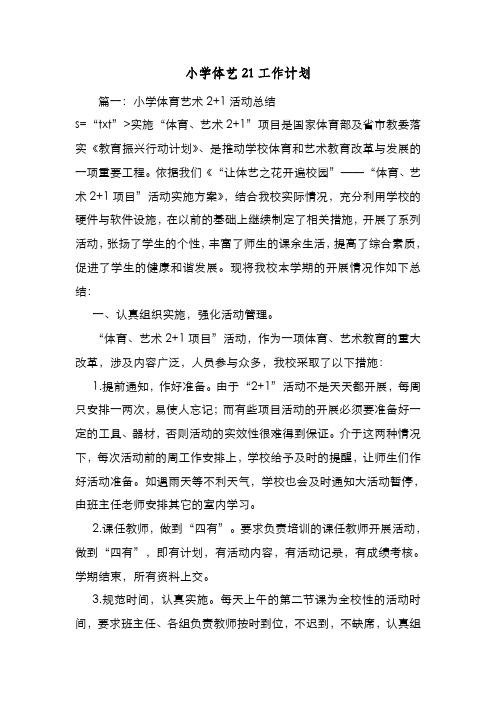 小学体艺21工作计划

篇一：小学体育艺术2+1活动总结

s="txt">实施“体育、艺术2+1”项目是国家体育部及省市教委落实《教育振兴行动计划》、是推动学校体育和艺术教育改革与发展的一项重要工程。依据我们《“让体艺之花开遍校园”——“体育、艺术2+1项目”活动实施方案》，结合我校实际情况，充分利用学校的硬件与软件设施，在以前的基础上继续制定了相关措施，开展了系列活动，张扬了学生的个性，丰富了师生的课余生活，提高了综合素质，促进了学生的健康和谐发展。现将我校本学期的开展情况作如下总结：

一、认真组织实施，强化活动管理。

“体育、艺术2+1项目”活动，作为一项体育、艺术教育的重大改革，涉及内容广泛，人员参与众多，我校采取了以下措施：

1.提前通知，作好准备。由于“2+1”活动不是天天都开展，每周只安排一两次，易使人忘记；而有些项目活动的开展必须要准备好一定的工具、器材，否则活动的实效性很难得到保证。介于这两种情况下，每次活动前的周工作安排上，学校给予及时的提醒，让师生们作好活动准备。如遇雨天等不利天气，学校也会及时通知大活动暂停，由班主任老师安排其它的室内学习。

2.课任教师，做到“四有”。要求负责培训的课任教师开展活动，做到“四有”，即有计划，有活动内容，有活动记录，有成绩考核。学期结束，所有资料上交。

3.规范时间，认真实施。每天上午的第二节课为全校性的活动时间，要求班主任、各组负责教师按时到位，不迟到，不缺席，认真组